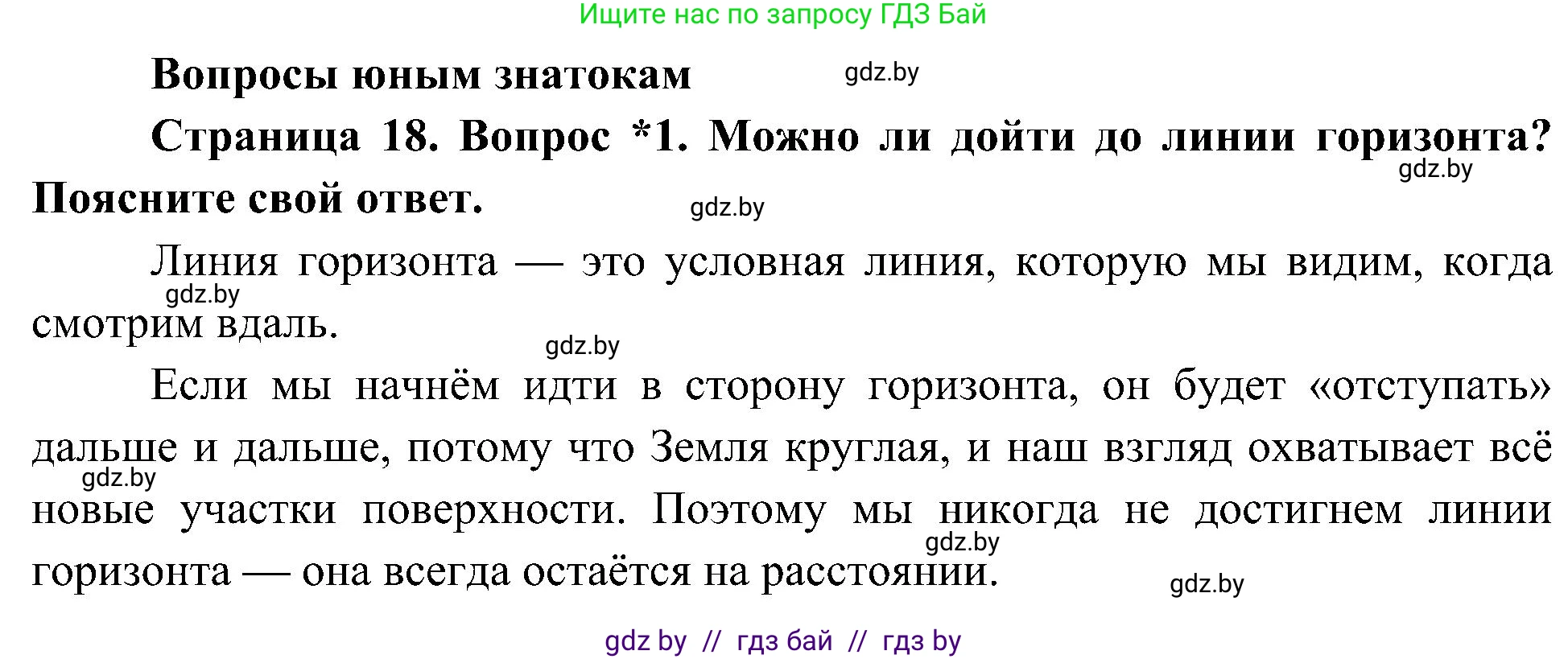 Ищите нас по запросу ГДЗ Бай

Вопросы юным знатокам gdz.by

Страница 18. Вопрос *1. Можно ли дойти до линии горизонта? gdz.by Поясните свой ответ. gdz.by

Линия горизонта — это условная линия, которую мы видим, когда gdz.by смотрим вдаль. gdz.by

Если мы начнём идти в сторону горизонта, он будет «отступать» дальше и дальше, потому что Земля круглая, и наш взгляд охватывает всё gdz.by новые участки поверхности. Поэтому мы никогда не достигнем линии gdz.by горизонта — она всегда остаётся на расстоянии. gdz.by

gdz by // гдз бай // гдз by